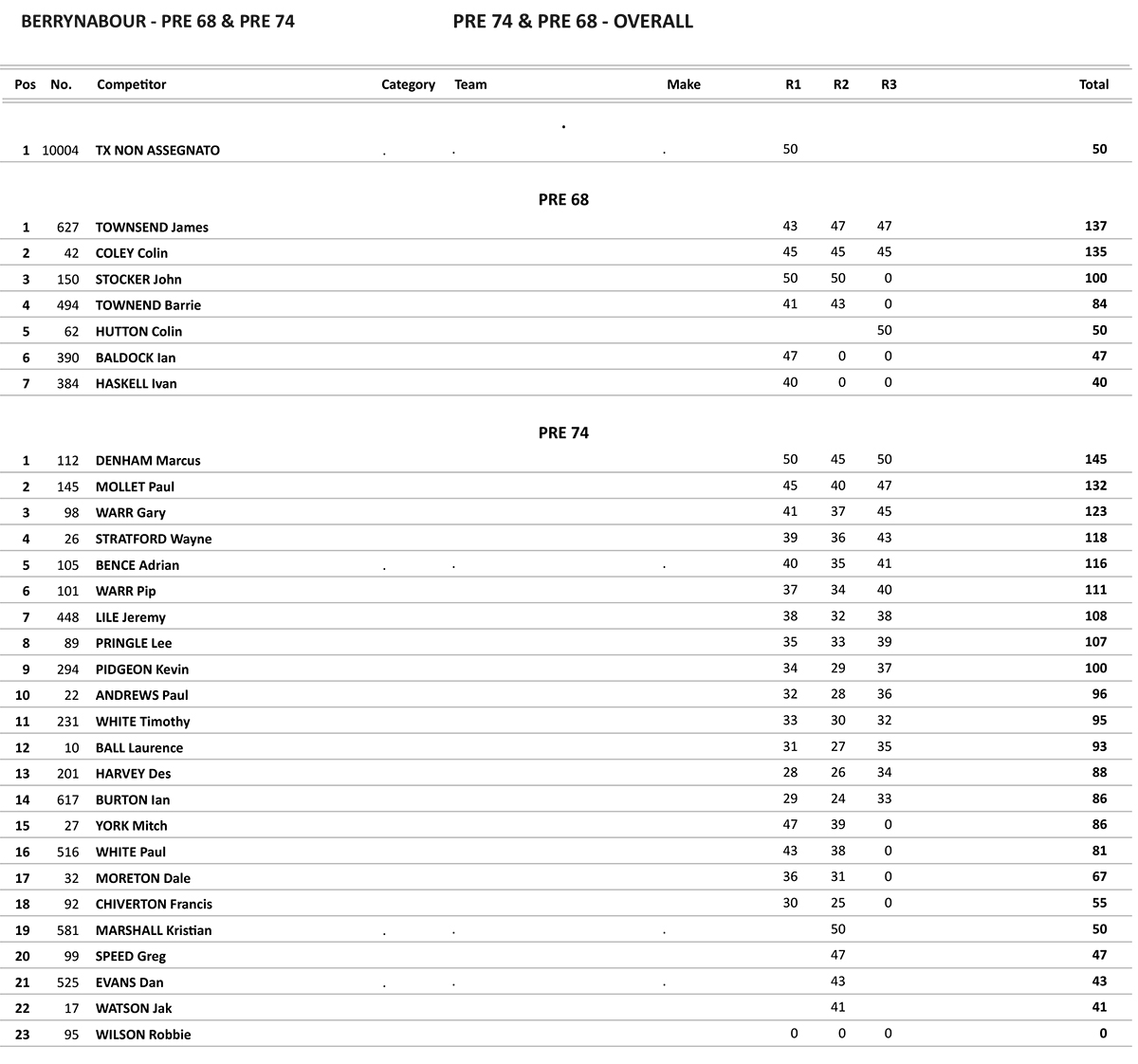 BERRYNABOUR - PRE 68 & PRE 74

PRE 74 & PRE 68 - OVERALL

| Pos | No. | Competitor | Category | Team | Make | R1 | R2 | R3 | Total |
|---|---|---|---|---|---|---|---|---|---|
| | | | | . | | | | | |
| 1 | 10004 | TX NON ASSEGNATO | . | . | . | 50 | | | 50 |
| | | | | PRE 68 | | | | | |
| 1 | 627 | TOWNSEND James | | | | 43 | 47 | 47 | 137 |
| 2 | 42 | COLEY Colin | | | | 45 | 45 | 45 | 135 |
| 3 | 150 | STOCKER John | | | | 50 | 50 | 0 | 100 |
| 4 | 494 | TOWNEND Barrie | | | | 41 | 43 | 0 | 84 |
| 5 | 62 | HUTTON Colin | | | | | | 50 | 50 |
| 6 | 390 | BALDOCK Ian | | | | 47 | 0 | 0 | 47 |
| 7 | 384 | HASKELL Ivan | | | | 40 | 0 | 0 | 40 |
| | | | | PRE 74 | | | | | |
| 1 | 112 | DENHAM Marcus | | | | 50 | 45 | 50 | 145 |
| 2 | 145 | MOLLET Paul | | | | 45 | 40 | 47 | 132 |
| 3 | 98 | WARR Gary | | | | 41 | 37 | 45 | 123 |
| 4 | 26 | STRATFORD Wayne | | | | 39 | 36 | 43 | 118 |
| 5 | 105 | BENCE Adrian | . | . | . | 40 | 35 | 41 | 116 |
| 6 | 101 | WARR Pip | | | | 37 | 34 | 40 | 111 |
| 7 | 448 | LILE Jeremy | | | | 38 | 32 | 38 | 108 |
| 8 | 89 | PRINGLE Lee | | | | 35 | 33 | 39 | 107 |
| 9 | 294 | PIDGEON Kevin | | | | 34 | 29 | 37 | 100 |
| 10 | 22 | ANDREWS Paul | | | | 32 | 28 | 36 | 96 |
| 11 | 231 | WHITE Timothy | | | | 33 | 30 | 32 | 95 |
| 12 | 10 | BALL Laurence | | | | 31 | 27 | 35 | 93 |
| 13 | 201 | HARVEY Des | | | | 28 | 26 | 34 | 88 |
| 14 | 617 | BURTON Ian | | | | 29 | 24 | 33 | 86 |
| 15 | 27 | YORK Mitch | | | | 47 | 39 | 0 | 86 |
| 16 | 516 | WHITE Paul | | | | 43 | 38 | 0 | 81 |
| 17 | 32 | MORETON Dale | | | | 36 | 31 | 0 | 67 |
| 18 | 92 | CHIVERTON Francis | | | | 30 | 25 | 0 | 55 |
| 19 | 581 | MARSHALL Kristian | . | . | . | | 50 | | 50 |
| 20 | 99 | SPEED Greg | | | | | 47 | | 47 |
| 21 | 525 | EVANS Dan | . | . | . | | 43 | | 43 |
| 22 | 17 | WATSON Jak | | | | | 41 | | 41 |
| 23 | 95 | WILSON Robbie | | | | 0 | 0 | 0 | 0 |